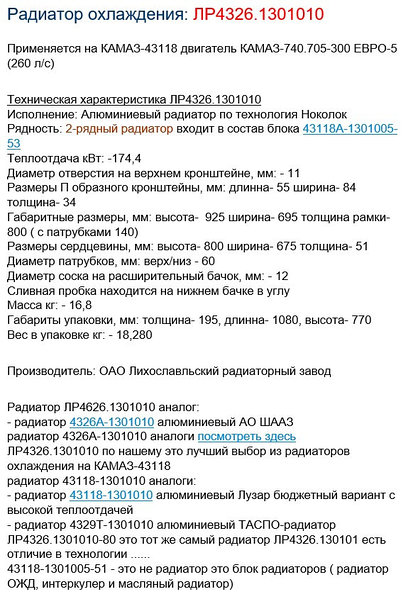 Радиатор охлаждения: ЛР4326.1301010

Применяется на КАМАЗ-43118 двигатель КАМАЗ-740.705-300 ЕВРО-5 (260 л/с)

Техническая характеристика ЛР4326.1301010
Исполнение: Алюминиевый радиатор по технология Ноколок
Рядность: 2-рядный радиатор входит в состав блока 43118А-1301005-53
Теплоотдача кВт: -174,4
Диаметр отверстия на верхнем кронштейне, мм: - 11
Размеры П образного кронштейны, мм: длинна- 55 ширина- 84 толщина- 34
Габаритные размеры, мм: высота- 925 ширина- 695 толщина рамки- 800 ( с патрубками 140)
Размеры сердцевины, мм: высота- 800 ширина- 675 толщина- 51
Диаметр патрубков, мм: верх/низ - 60
Диаметр соска на расширительный бачок, мм: - 12
Сливная пробка находится на нижнем бачке в углу
Масса кг: - 16,8
Габариты упаковки, мм: толщина- 195, длинна- 1080, высота- 770
Вес в упаковке кг: - 18,280

Производитель: ОАО Лихославльский радиаторный завод

Радиатор ЛР4626.1301010 аналог:
- радиатор 4326А-1301010 алюминиевый АО ШААЗ
радиатор 4326А-1301010 аналоги посмотреть здесь
ЛР4326.1301010 по нашему это лучший выбор из радиаторов охлаждения на КАМАЗ-43118
радиатор 43118-1301010 аналоги:
- радиатор 43118-1301010 алюминиевый Лузар бюджетный вариант с высокой теплоотдачей
- радиатор 4329Т-1301010 алюминиевый ТАСПО-радиатор
ЛР4326.1301010-80 это тот же самый радиатор ЛР4326.130101 есть отличие в технологии ......
43118-1301005-51 - это не радиатор это блок радиаторов ( радиатор ОЖД, интеркулер и масляный радиатор)